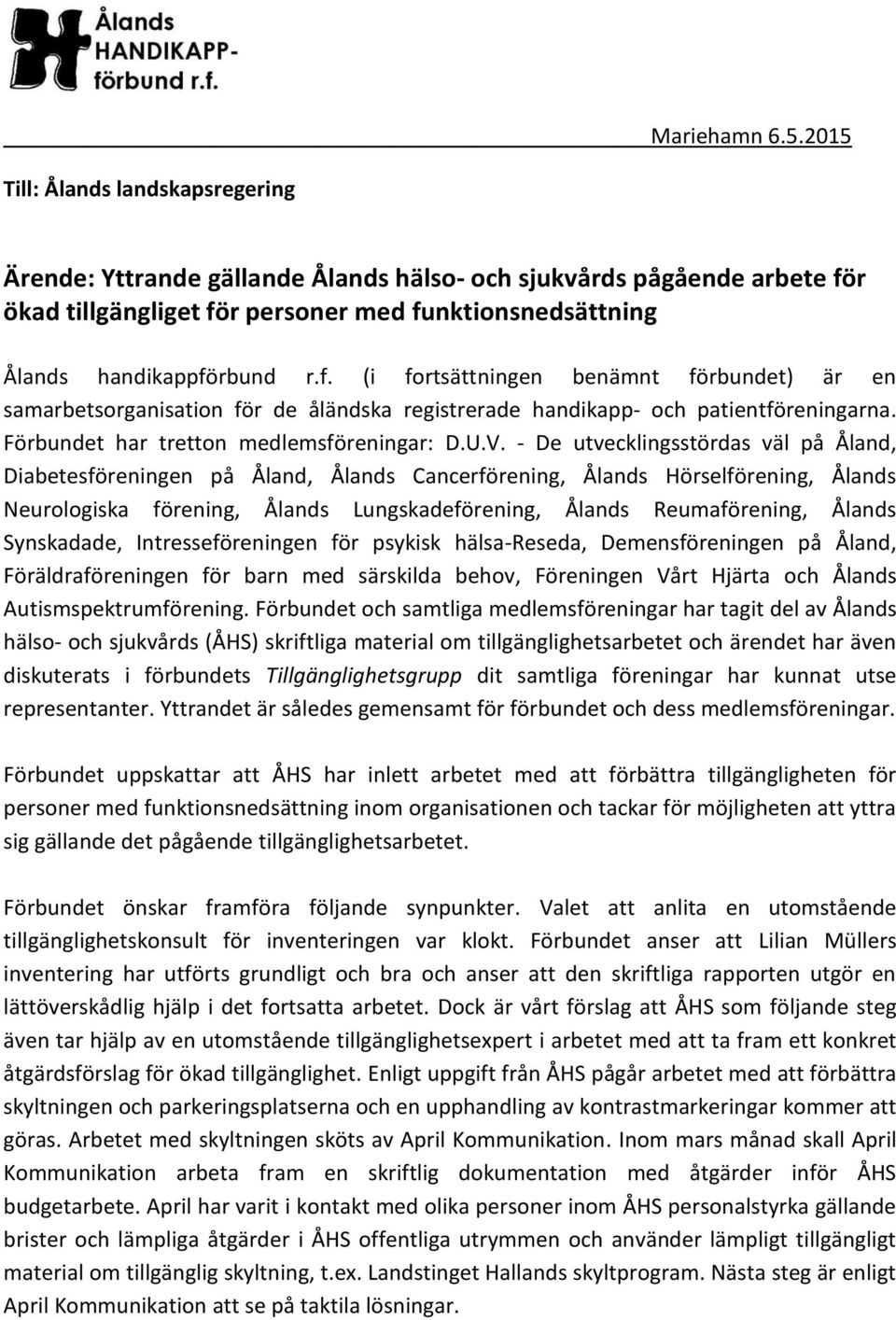 Ålands HANDIKAPP-förbund r.f.

Mariehamn 6.5.2015

Till: Ålands landskapsregering

Ärende: Yttrande gällande Ålands hälso- och sjukvårds pågående arbete för ökad tillgängliget för personer med funktionsnedsättning

Ålands handikappförbund r.f. (i fortsättningen benämnt förbundet) är en samarbetsorganisation för de åländska registrerade handikapp- och patientföreningarna. Förbundet har tretton medlemsföreningar: D.U.V. - De utvecklingsstördas väl på Åland, Diabetesföreningen på Åland, Ålands Cancerförening, Ålands Hörselförening, Ålands Neurologiska förening, Ålands Lungskadeförening, Ålands Reumaförening, Ålands Synskadade, Intresseföreningen för psykisk hälsa-Reseda, Demensföreningen på Åland, Föräldraföreningen för barn med särskilda behov, Föreningen Vårt Hjärta och Ålands Autismspektrumförening. Förbundet och samtliga medlemsföreningar har tagit del av Ålands hälso- och sjukvårds (ÅHS) skriftliga material om tillgänglighetsarbetet och ärendet har även diskuterats i förbundets Tillgänglighetsgrupp dit samtliga föreningar har kunnat utse representanter. Yttrandet är således gemensamt för förbundet och dess medlemsföreningar.

Förbundet uppskattar att ÅHS har inlett arbetet med att förbättra tillgängligheten för personer med funktionsnedsättning inom organisationen och tackar för möjligheten att yttra sig gällande det pågående tillgänglighetsarbetet.

Förbundet önskar framföra följande synpunkter. Valet att anlita en utomstående tillgänglighetskonsult för inventeringen var klokt. Förbundet anser att Lilian Müllers inventering har utförts grundligt och bra och anser att den skriftliga rapporten utgör en lättöverskådlig hjälp i det fortsatta arbetet. Dock är vårt förslag att ÅHS som följande steg även tar hjälp av en utomstående tillgänglighetsexpert i arbetet med att ta fram ett konkret åtgärdsförslag för ökad tillgänglighet. Enligt uppgift från ÅHS pågår arbetet med att förbättra skyltningen och parkeringsplatserna och en upphandling av kontrastmarkeringar kommer att göras. Arbetet med skyltningen sköts av April Kommunikation. Inom mars månad skall April Kommunikation arbeta fram en skriftlig dokumentation med åtgärder inför ÅHS budgetarbete. April har varit i kontakt med olika personer inom ÅHS personalstyrka gällande brister och lämpliga åtgärder i ÅHS offentliga utrymmen och använder lämpligt tillgängligt material om tillgänglig skyltning, t.ex. Landstinget Hallands skyltprogram. Nästa steg är enligt April Kommunikation att se på taktila lösningar.